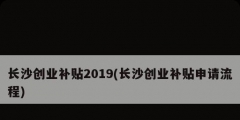 长沙创业补贴2019(长沙创业补贴申请流程)